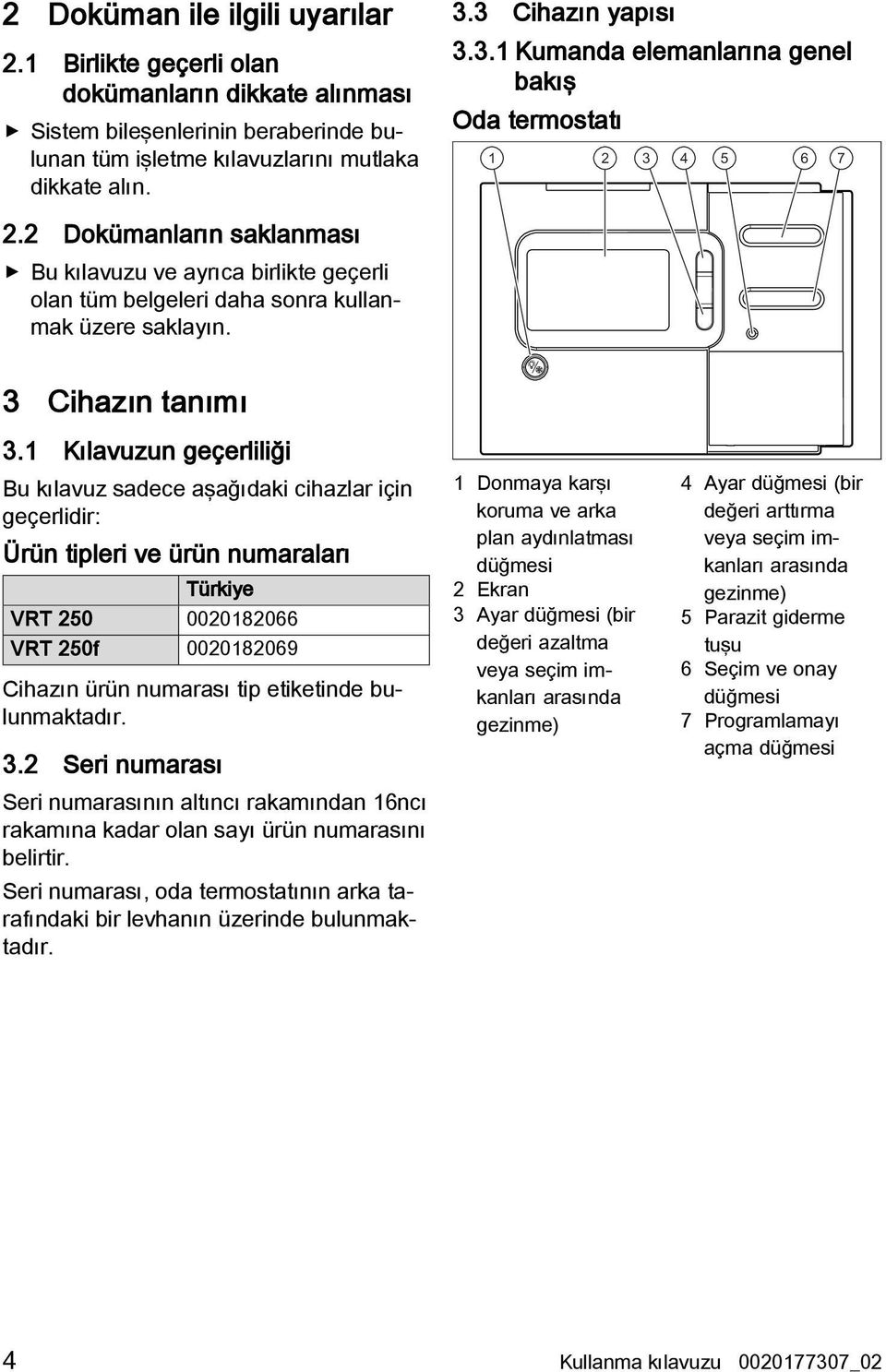 2 Doküman ile ilgili uyarılar

2.1 Birlikte geçerli olan dokümanların dikkate alınması

▶ Sistem bileşenlerinin beraberinde bulunan tüm işletme kılavuzlarını mutlaka dikkate alın.

2.2 Dokümanların saklanması

▶ Bu kılavuzu ve ayrıca birlikte geçerli olan tüm belgeleri daha sonra kullanmak üzere saklayın.

3 Cihazın tanımı

3.1 Kılavuzun geçerliliği

Bu kılavuz sadece aşağıdaki cihazlar için geçerlidir:

Ürün tipleri ve ürün numaraları

| | Türkiye |
|---|---|
| VRT 250 | 0020182066 |
| VRT 250f | 0020182069 |

Cihazın ürün numarası tip etiketinde bulunmaktadır.

3.2 Seri numarası

Seri numarasının altıncı rakamından 16ncı rakamına kadar olan sayı ürün numarasını belirtir.

Seri numarası, oda termostatının arka tarafındaki bir levhanın üzerinde bulunmaktadır.

3.3 Cihazın yapısı

3.3.1 Kumanda elemanlarına genel bakış

Oda termostatı

1 2 3 4 5 6 7

1 Donmaya karşı koruma ve arka plan aydınlatması düğmesi
2 Ekran
3 Ayar düğmesi (bir değeri azaltma veya seçim imkanları arasında gezinme)
4 Ayar düğmesi (bir değeri arttırma veya seçim imkanları arasında gezinme)
5 Parazit giderme tuşu
6 Seçim ve onay düğmesi
7 Programlamayı açma düğmesi

4 Kullanma kılavuzu 0020177307_02